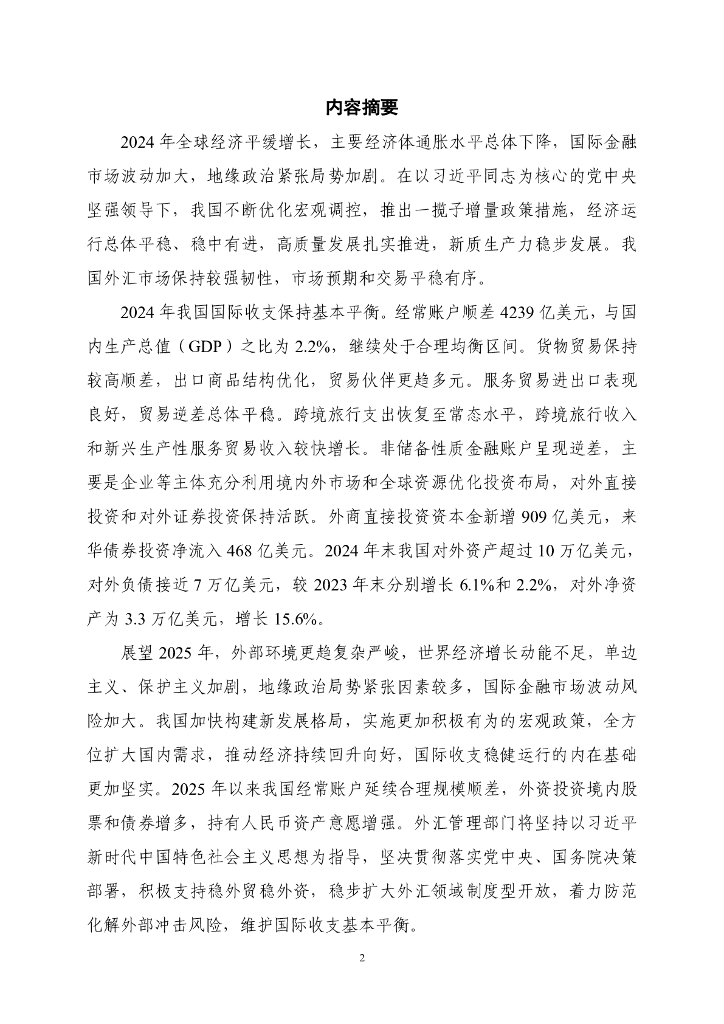 内容摘要

2024 年全球经济平缓增长，主要经济体通胀水平总体下降，国际金融市场波动加大，地缘政治紧张局势加剧。在以习近平同志为核心的党中央坚强领导下，我国不断优化宏观调控，推出一揽子增量政策措施，经济运行总体平稳、稳中有进，高质量发展扎实推进，新质生产力稳步发展。我国外汇市场保持较强韧性，市场预期和交易平稳有序。

2024 年我国国际收支保持基本平衡。经常账户顺差 4239 亿美元，与国内生产总值（GDP）之比为 2.2%，继续处于合理均衡区间。货物贸易保持较高顺差，出口商品结构优化，贸易伙伴更趋多元。服务贸易进出口表现良好，贸易逆差总体平稳。跨境旅行支出恢复至常态水平，跨境旅行收入和新兴生产性服务贸易收入较快增长。非储备性质金融账户呈现逆差，主要是企业等主体充分利用境内外市场和全球资源优化投资布局，对外直接投资和对外证券投资保持活跃。外商直接投资资本金新增 909 亿美元，来华债券投资净流入 468 亿美元。2024 年末我国对外资产超过 10 万亿美元，对外负债接近 7 万亿美元，较 2023 年末分别增长 6.1%和 2.2%，对外净资产为 3.3 万亿美元，增长 15.6%。

展望 2025 年，外部环境更趋复杂严峻，世界经济增长动能不足，单边主义、保护主义加剧，地缘政治局势紧张因素较多，国际金融市场波动风险加大。我国加快构建新发展格局，实施更加积极有为的宏观政策，全方位扩大国内需求，推动经济持续回升向好，国际收支稳健运行的内在基础更加坚实。2025 年以来我国经常账户延续合理规模顺差，外资投资境内股票和债券增多，持有人民币资产意愿增强。外汇管理部门将坚持以习近平新时代中国特色社会主义思想为指导，坚决贯彻落实党中央、国务院决策部署，积极支持稳外贸稳外资，稳步扩大外汇领域制度型开放，着力防范化解外部冲击风险，维护国际收支基本平衡。

2